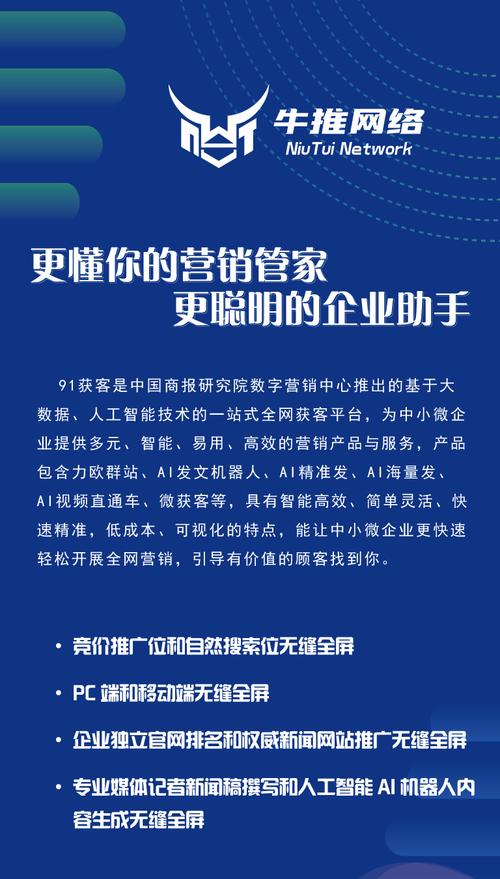 牛推网络
NiuTui Network

更懂你的营销管家
更聪明的企业助手

91获客是中国商报研究院数字营销中心推出的基于大数据、人工智能技术的一站式全网获客平台，为中小微企业提供多元、智能、易用、高效的营销产品与服务，产品包含力欧群站、AI发文机器人、AI精准发、AI海量发、AI视频直通车、微获客等，具有智能高效、简单灵活、快速精准，低成本、可视化的特点，能让中小微企业更快速轻松开展全网营销，引导有价值的顾客找到你。

• 竞价推广位和自然搜索位无缝全屏
• PC 端和移动端无缝全屏
• 企业独立官网排名和权威新闻网站推广无缝全屏
• 专业媒体记者新闻稿撰写和人工智能 AI 机器人内容生成无缝全屏